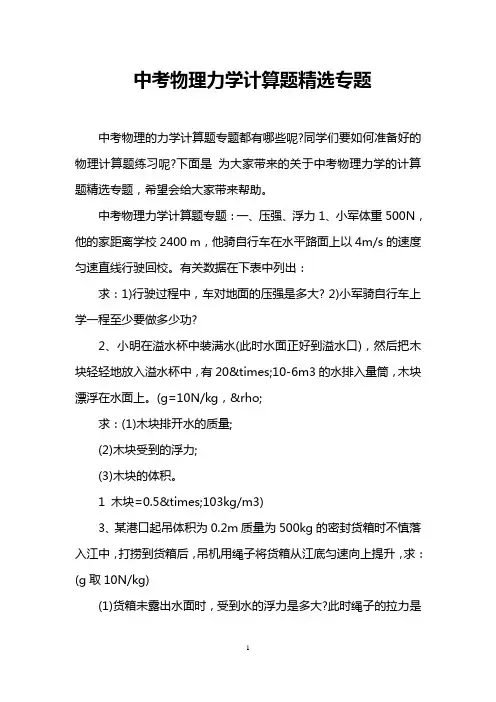 中考物理力学计算题精选专题

中考物理的力学计算题专题都有哪些呢?同学们要如何准备好的物理计算题练习呢?下面是 为大家带来的关于中考物理力学的计算题精选专题，希望会给大家带来帮助。

中考物理力学计算题专题：一、压强、浮力 1、小军体重 500N，他的家距离学校 2400 m，他骑自行车在水平路面上以 4m/s 的速度匀速直线行驶回校。有关数据在下表中列出：

求：1)行驶过程中，车对地面的压强是多大? 2)小军骑自行车上学一程至少要做多少功?

2、小明在溢水杯中装满水(此时水面正好到溢水口)，然后把木块轻轻地放入溢水杯中，有 20&times;10-6m3 的水排入量筒，木块漂浮在水面上。(g=10N/kg，&rho;

求：(1)木块排开水的质量;

(2)木块受到的浮力;

(3)木块的体积。

1 木块=0.5&times;103kg/m3)

3、某港口起吊体积为 0.2m 质量为 500kg 的密封货箱时不慎落入江中，打捞到货箱后，吊机用绳子将货箱从江底匀速向上提升，求：(g 取 10N/kg)

(1)货箱未露出水面时，受到水的浮力是多大?此时绳子的拉力是

1